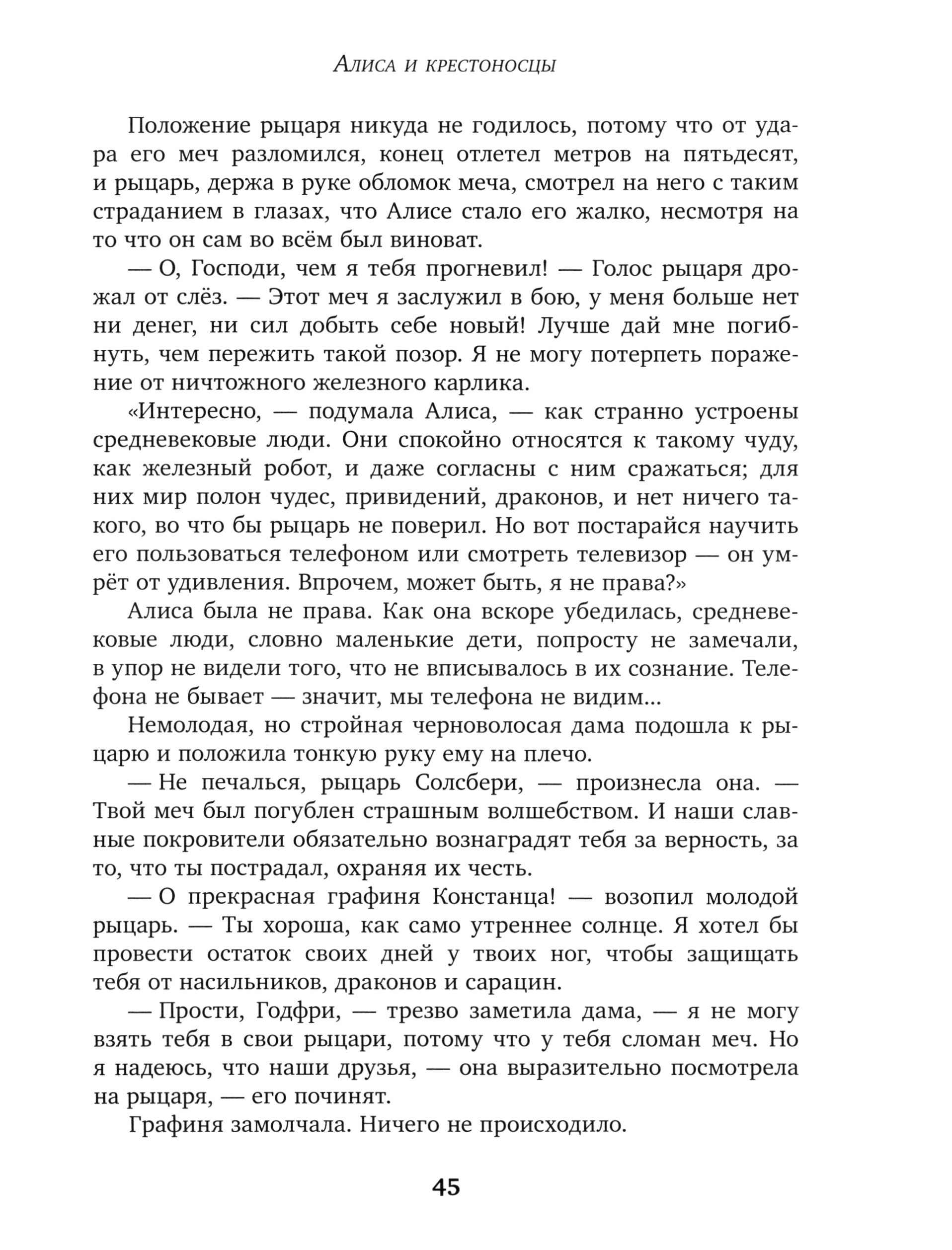 Алиса и крестоносцы

Положение рыцаря никуда не годилось, потому что от удара его меч разломился, конец отлетел метров на пятьдесят, и рыцарь, держа в руке обломок меча, смотрел на него с таким страданием в глазах, что Алисе стало его жалко, несмотря на то что он сам во всём был виноват.

— О, Господи, чем я тебя прогневил! — Голос рыцаря дрожал от слёз. — Этот меч я заслужил в бою, у меня больше нет ни денег, ни сил добыть себе новый! Лучше дай мне погибнуть, чем пережить такой позор. Я не могу потерпеть поражение от ничтожного железного карлика.

«Интересно, — подумала Алиса, — как странно устроены средневековые люди. Они спокойно относятся к такому чуду, как железный робот, и даже согласны с ним сражаться; для них мир полон чудес, привидений, драконов, и нет ничего такого, во что бы рыцарь не поверил. Но вот постарайся научить его пользоваться телефоном или смотреть телевизор — он умрёт от удивления. Впрочем, может быть, я не права?»

Алиса была не права. Как она вскоре убедилась, средневековые люди, словно маленькие дети, попросту не замечали, в упор не видели того, что не вписывалось в их сознание. Телефона не бывает — значит, мы телефона не видим...

Немолодая, но стройная черноволосая дама подошла к рыцарю и положила тонкую руку ему на плечо.

— Не печалься, рыцарь Солсбери, — произнесла она. — Твой меч был погублен страшным волшебством. И наши славные покровители обязательно вознаградят тебя за верность, за то, что ты пострадал, охраняя их честь.

— О прекрасная графиня Констанца! — возопил молодой рыцарь. — Ты хороша, как само утреннее солнце. Я хотел бы провести остаток своих дней у твоих ног, чтобы защищать тебя от насильников, драконов и сарацин.

— Прости, Годфри, — трезво заметила дама, — я не могу взять тебя в свои рыцари, потому что у тебя сломан меч. Но я надеюсь, что наши друзья, — она выразительно посмотрела на рыцаря, — его починят.

Графиня замолчала. Ничего не происходило.

45